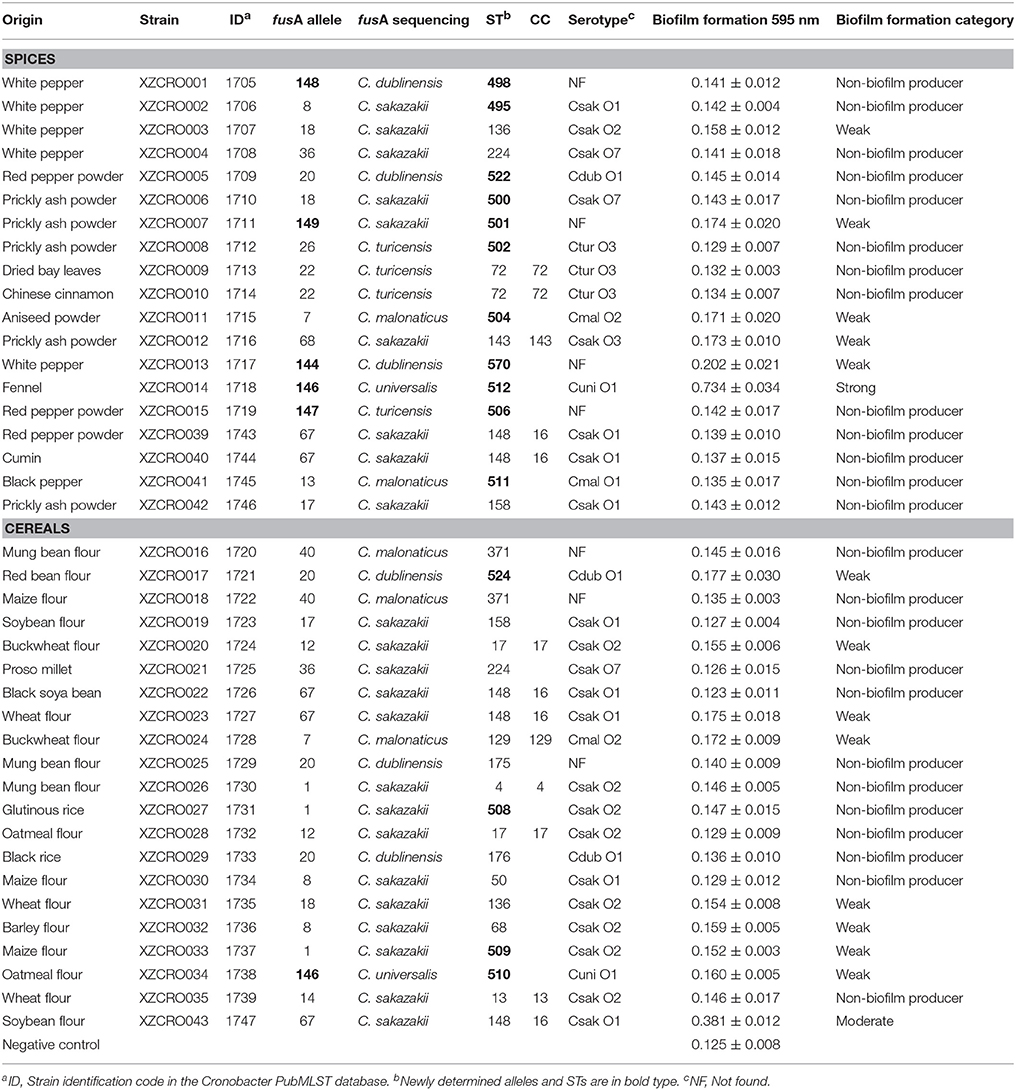 | Origin | Strain | ID$^a$ | fusA allele | fusA sequencing | ST$^b$ | CC | Serotype$^c$ | Biofilm formation 595 nm | Biofilm formation category |
|---|---|---|---|---|---|---|---|---|---|
| SPICES | | | | | | | | | |
| White pepper | XZCRO001 | 1705 | 148 | C. dublinensis | 498 | | NF | 0.141 ± 0.012 | Non-biofilm producer |
| White pepper | XZCRO002 | 1706 | 8 | C. sakazakii | 495 | | Csak O1 | 0.142 ± 0.004 | Non-biofilm producer |
| White pepper | XZCRO003 | 1707 | 18 | C. sakazakii | 136 | | Csak O2 | 0.158 ± 0.012 | Weak |
| White pepper | XZCRO004 | 1708 | 36 | C. sakazakii | 224 | | Csak O7 | 0.141 ± 0.018 | Non-biofilm producer |
| Red pepper powder | XZCRO005 | 1709 | 20 | C. dublinensis | 522 | | Cdub O1 | 0.145 ± 0.014 | Non-biofilm producer |
| Prickly ash powder | XZCRO006 | 1710 | 18 | C. sakazakii | 500 | | Csak O7 | 0.143 ± 0.017 | Non-biofilm producer |
| Prickly ash powder | XZCRO007 | 1711 | 149 | C. sakazakii | 501 | | NF | 0.174 ± 0.020 | Weak |
| Prickly ash powder | XZCRO008 | 1712 | 26 | C. turicensis | 502 | | Ctur O3 | 0.129 ± 0.007 | Non-biofilm producer |
| Dried bay leaves | XZCRO009 | 1713 | 22 | C. turicensis | 72 | 72 | Ctur O3 | 0.132 ± 0.003 | Non-biofilm producer |
| Chinese cinnamon | XZCRO010 | 1714 | 22 | C. turicensis | 72 | 72 | Ctur O3 | 0.134 ± 0.007 | Non-biofilm producer |
| Aniseed powder | XZCRO011 | 1715 | 7 | C. malonaticus | 504 | | Cmal O2 | 0.171 ± 0.020 | Weak |
| Prickly ash powder | XZCRO012 | 1716 | 68 | C. sakazakii | 143 | 143 | Csak O3 | 0.173 ± 0.010 | Weak |
| White pepper | XZCRO013 | 1717 | 144 | C. dublinensis | 570 | | NF | 0.202 ± 0.021 | Weak |
| Fennel | XZCRO014 | 1718 | 146 | C. universalis | 512 | | Cuni O1 | 0.734 ± 0.034 | Strong |
| Red pepper powder | XZCRO015 | 1719 | 147 | C. turicensis | 506 | | NF | 0.142 ± 0.017 | Non-biofilm producer |
| Red pepper powder | XZCRO039 | 1743 | 67 | C. sakazakii | 148 | 16 | Csak O1 | 0.139 ± 0.010 | Non-biofilm producer |
| Cumin | XZCRO040 | 1744 | 67 | C. sakazakii | 148 | 16 | Csak O1 | 0.137 ± 0.015 | Non-biofilm producer |
| Black pepper | XZCRO041 | 1745 | 13 | C. malonaticus | 511 | | Cmal O1 | 0.135 ± 0.017 | Non-biofilm producer |
| Prickly ash powder | XZCRO042 | 1746 | 17 | C. sakazakii | 158 | | Csak O1 | 0.143 ± 0.012 | Non-biofilm producer |
| CEREALS | | | | | | | | | |
| Mung bean flour | XZCRO016 | 1720 | 40 | C. malonaticus | 371 | | NF | 0.145 ± 0.016 | Non-biofilm producer |
| Red bean flour | XZCRO017 | 1721 | 20 | C. dublinensis | 524 | | Cdub O1 | 0.177 ± 0.030 | Weak |
| Maize flour | XZCRO018 | 1722 | 40 | C. malonaticus | 371 | | NF | 0.135 ± 0.003 | Non-biofilm producer |
| Soybean flour | XZCRO019 | 1723 | 17 | C. sakazakii | 158 | | Csak O1 | 0.127 ± 0.004 | Non-biofilm producer |
| Buckwheat flour | XZCRO020 | 1724 | 12 | C. sakazakii | 17 | 17 | Csak O2 | 0.155 ± 0.006 | Weak |
| Proso millet | XZCRO021 | 1725 | 36 | C. sakazakii | 224 | | Csak O7 | 0.126 ± 0.015 | Non-biofilm producer |
| Black soya bean | XZCRO022 | 1726 | 67 | C. sakazakii | 148 | 16 | Csak O1 | 0.123 ± 0.011 | Non-biofilm producer |
| Wheat flour | XZCRO023 | 1727 | 67 | C. sakazakii | 148 | 16 | Csak O1 | 0.175 ± 0.018 | Weak |
| Buckwheat flour | XZCRO024 | 1728 | 7 | C. malonaticus | 129 | 129 | Cmal O2 | 0.172 ± 0.009 | Weak |
| Mung bean flour | XZCRO025 | 1729 | 20 | C. dublinensis | 175 | | NF | 0.140 ± 0.009 | Non-biofilm producer |
| Mung bean flour | XZCRO026 | 1730 | 1 | C. sakazakii | 4 | 4 | Csak O2 | 0.146 ± 0.005 | Non-biofilm producer |
| Glutinous rice | XZCRO027 | 1731 | 1 | C. sakazakii | 508 | | Csak O2 | 0.147 ± 0.015 | Non-biofilm producer |
| Oatmeal flour | XZCRO028 | 1732 | 12 | C. sakazakii | 17 | 17 | Csak O2 | 0.129 ± 0.009 | Non-biofilm producer |
| Black rice | XZCRO029 | 1733 | 20 | C. dublinensis | 176 | | Cdub O1 | 0.136 ± 0.010 | Non-biofilm producer |
| Maize flour | XZCRO030 | 1734 | 8 | C. sakazakii | 50 | | Csak O1 | 0.129 ± 0.012 | Non-biofilm producer |
| Wheat flour | XZCRO031 | 1735 | 18 | C. sakazakii | 136 | | Csak O2 | 0.154 ± 0.008 | Weak |
| Barley flour | XZCRO032 | 1736 | 8 | C. sakazakii | 68 | | Csak O2 | 0.159 ± 0.005 | Weak |
| Maize flour | XZCRO033 | 1737 | 1 | C. sakazakii | 509 | | Csak O2 | 0.152 ± 0.003 | Weak |
| Oatmeal flour | XZCRO034 | 1738 | 146 | C. universalis | 510 | | Cuni O1 | 0.160 ± 0.005 | Weak |
| Wheat flour | XZCRO035 | 1739 | 14 | C. sakazakii | 13 | 13 | Csak O2 | 0.146 ± 0.017 | Non-biofilm producer |
| Soybean flour | XZCRO043 | 1747 | 67 | C. sakazakii | 148 | 16 | Csak O1 | 0.381 ± 0.012 | Moderate |
| Negative control | | | | | | | | 0.125 ± 0.008 | |

$^a$ID, Strain identification code in the Cronobacter PubMLST database. $^b$Newly determined alleles and STs are in bold type. $^c$NF, Not found.